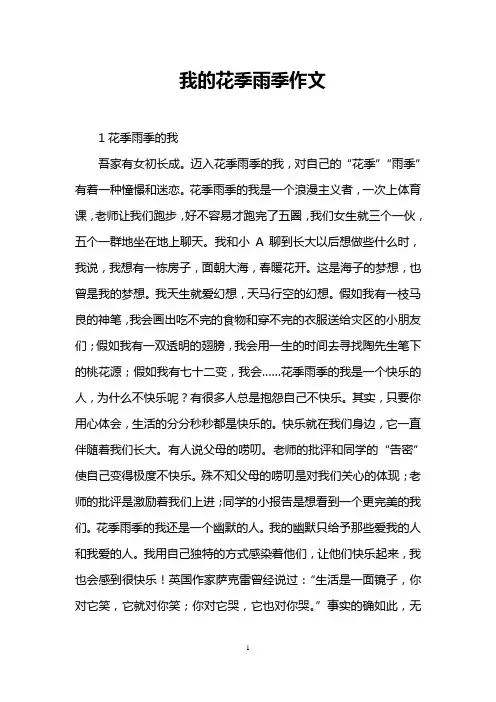 我的花季雨季作文

1 花季雨季的我

吾家有女初长成。迈入花季雨季的我，对自己的“花季”“雨季”有着一种憧憬和迷恋。花季雨季的我是一个浪漫主义者，一次上体育课，老师让我们跑步，好不容易才跑完了五圈，我们女生就三个一伙，五个一群地坐在地上聊天。我和小 A 聊到长大以后想做些什么时，我说，我想有一栋房子，面朝大海，春暖花开。这是海子的梦想，也曾是我的梦想。我天生就爱幻想，天马行空的幻想。假如我有一枝马良的神笔，我会画出吃不完的食物和穿不完的衣服送给灾区的小朋友们；假如我有一双透明的翅膀，我会用一生的时间去寻找陶先生笔下的桃花源；假如我有七十二变，我会……花季雨季的我是一个快乐的人，为什么不快乐呢？有很多人总是抱怨自己不快乐。其实，只要你用心体会，生活的分分秒秒都是快乐的。快乐就在我们身边，它一直伴随着我们长大。有人说父母的唠叨。老师的批评和同学的“告密”使自己变得极度不快乐。殊不知父母的唠叨是对我们关心的体现；老师的批评是激励着我们上进；同学的小报告是想看到一个更完美的我们。花季雨季的我还是一个幽默的人。我的幽默只给予那些爱我的人和我爱的人。我用自己独特的方式感染着他们，让他们快乐起来，我也会感到很快乐！英国作家萨克雷曾经说过：“生活是一面镜子，你对它笑，它就对你笑；你对它哭，它也对你哭。”事实的确如此，无

1